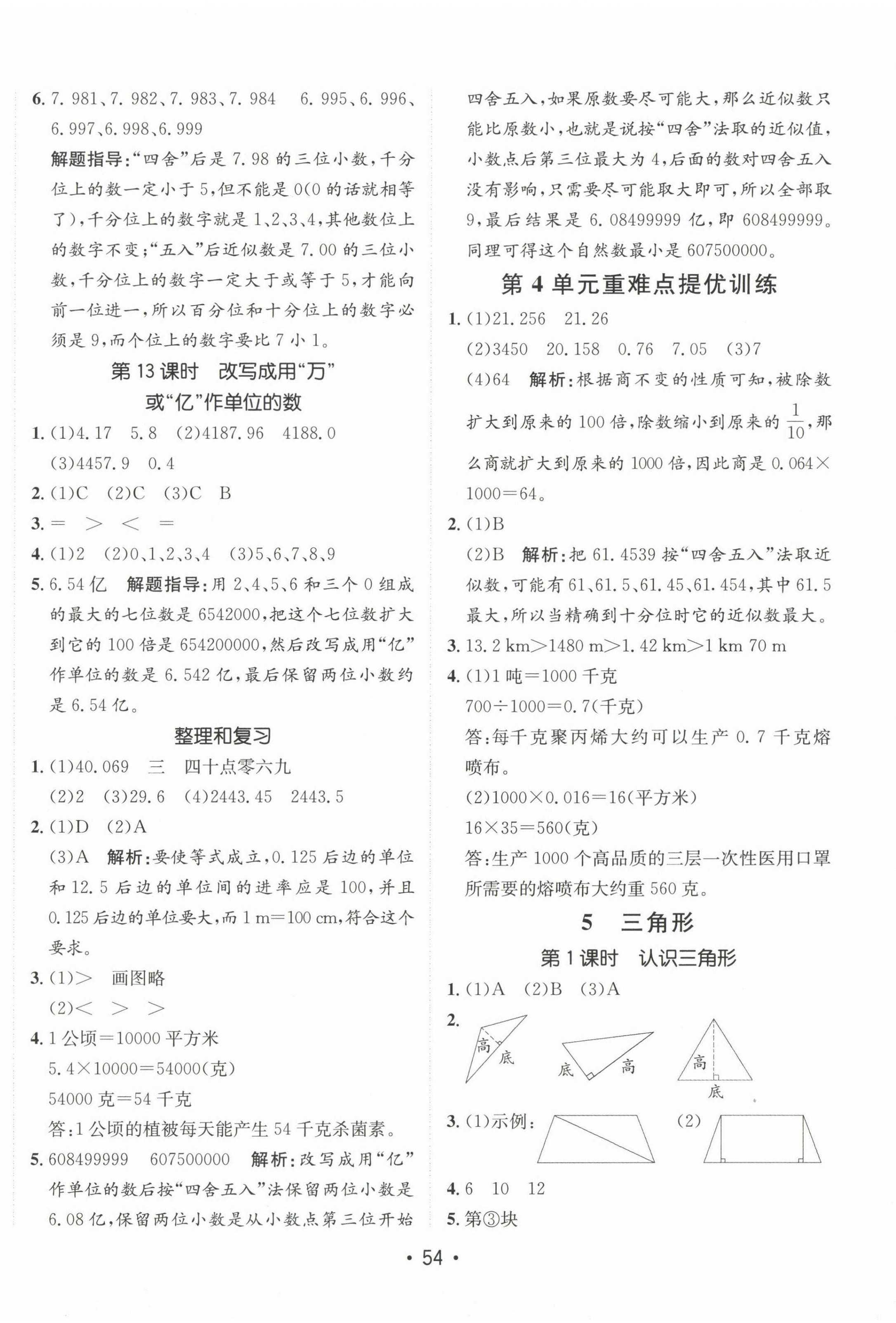 6. 7.981、7.982、7.983、7.984　6.995、6.996、6.997、6.998、6.999

解题指导:“四舍”后是 7.98 的三位小数,千分位上的数一定小于 5,但不能是 0(0 的话就相等了),千分位上的数字就是 1、2、3、4,其他数位上的数字不变;“五入”后近似数是 7.00 的三位小数,千分位上的数字一定大于或等于 5,才能向前一位进一,所以百分位和十分位上的数字必须是 9,而个位上的数字要比 7 小 1。

第 13 课时　改写成用“万”或“亿”作单位的数

1. (1)4.17　5.8　(2)4187.96　4188.0
(3)4457.9　0.4

2. (1)C　(2)C　(3)C　B

3. ＝　＞　＜　＝

4. (1)2　(2)0、1、2、3、4　(3)5、6、7、8、9

5. 6.54 亿　解题指导:用 2、4、5、6 和三个 0 组成的最大的七位数是 6542000,把这个七位数扩大到它的 100 倍是 654200000,然后改写成用“亿”作单位的数是 6.542 亿,最后保留两位小数约是 6.54 亿。

整理和复习

1. (1)40.069　三　四十点零六九
(2)2　(3)29.6　(4)2443.45　2443.5

2. (1)D　(2)A
(3)A　解析:要使等式成立,0.125 后边的单位和 12.5 后边的单位间的进率应是 100,并且 0.125 后边的单位要大,而 1 m＝100 cm,符合这个要求。

3. (1)＞　画图略
(2)＜　＞　＞

4. 1 公顷＝10000 平方米
5.4×10000＝54000(克)
54000 克＝54 千克
答:1 公顷的植被每天能产生 54 千克杀菌素。

5. 608499999　607500000　解析:改写成用“亿”作单位的数后按“四舍五入”法保留两位小数是 6.08 亿,保留两位小数是从小数点第三位开始四舍五入,如果原数要尽可能大,那么近似数只能比原数小,也就是说按“四舍”法取的近似值,小数点后第三位最大为 4,后面的数对四舍五入没有影响,只需要尽可能取大即可,所以全部取 9,最后结果是 6.08499999 亿,即 608499999。同理可得这个自然数最小是 607500000。

第 4 单元重难点提优训练

1. (1)21.256　21.26
(2)3450　20.158　0.76　7.05　(3)7
(4)64　解析:根据商不变的性质可知,被除数扩大到原来的 100 倍,除数缩小到原来的 $\frac{1}{10}$,那么商就扩大到原来的 1000 倍,因此商是 0.064×1000＝64。

2. (1)B
(2)B　解析:把 61.4539 按“四舍五入”法取近似数,可能有 61、61.5、61.45、61.454,其中 61.5 最大,所以当精确到十分位时它的近似数最大。

3. 13.2 km＞1480 m＞1.42 km＞1 km 70 m

4. (1)1 吨＝1000 千克
700÷1000＝0.7(千克)
答:每千克聚丙烯大约可以生产 0.7 千克熔喷布。
(2)1000×0.016＝16(平方米)
16×35＝560(克)
答:生产 1000 个高品质的三层一次性医用口罩所需要的熔喷布大约重 560 克。

5　三角形

第 1 课时　认识三角形

1. (1)A　(2)B　(3)A

2. 高　底　底　高　高　底

3. (1)示例:　(2)

4. 6　10　12

5. 第③块

• 54 •